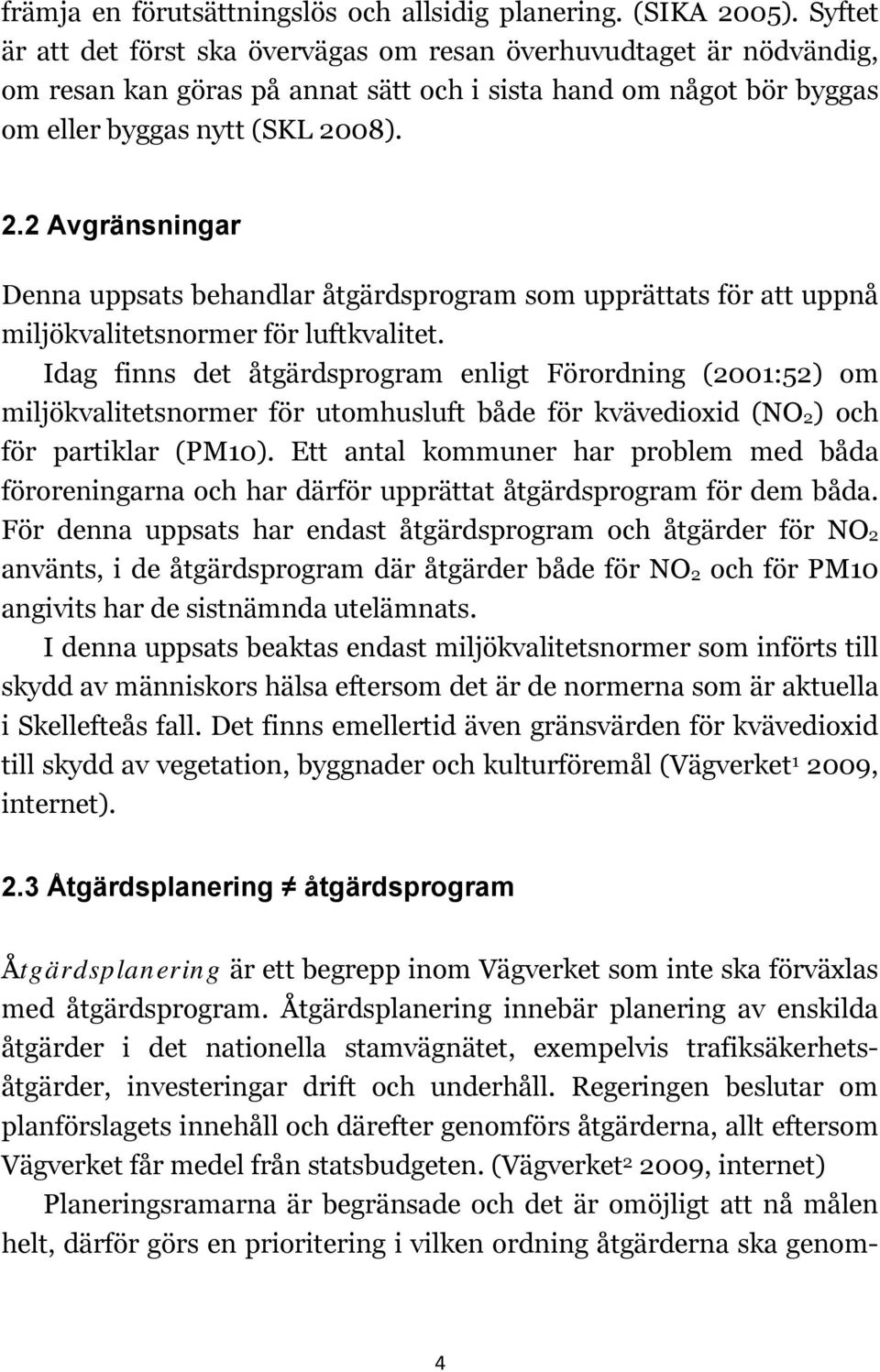 främja en förutsättningslös och allsidig planering. (SIKA 2005). Syftet är att det först ska övervägas om resan överhuvudtaget är nödvändig, om resan kan göras på annat sätt och i sista hand om något bör byggas om eller byggas nytt (SKL 2008).

2.2 Avgränsningar

Denna uppsats behandlar åtgärdsprogram som upprättats för att uppnå miljökvalitetsnormer för luftkvalitet.

Idag finns det åtgärdsprogram enligt Förordning (2001:52) om miljökvalitetsnormer för utomhusluft både för kvävedioxid ($NO_2$) och för partiklar (PM10). Ett antal kommuner har problem med båda föroreningarna och har därför upprättat åtgärdsprogram för dem båda. För denna uppsats har endast åtgärdsprogram och åtgärder för $NO_2$ använts, i de åtgärdsprogram där åtgärder både för $NO_2$ och för PM10 angivits har de sistnämnda utelämnats.

I denna uppsats beaktas endast miljökvalitetsnormer som införts till skydd av människors hälsa eftersom det är de normerna som är aktuella i Skellefteås fall. Det finns emellertid även gränsvärden för kvävedioxid till skydd av vegetation, byggnader och kulturföremål (Vägverket$^1$ 2009, internet).

2.3 Åtgärdsplanering ≠ åtgärdsprogram

Åtgärdsplanering är ett begrepp inom Vägverket som inte ska förväxlas med åtgärdsprogram. Åtgärdsplanering innebär planering av enskilda åtgärder i det nationella stamvägnätet, exempelvis trafiksäkerhetsåtgärder, investeringar drift och underhåll. Regeringen beslutar om planförslagets innehåll och därefter genomförs åtgärderna, allt eftersom Vägverket får medel från statsbudgeten. (Vägverket$^2$ 2009, internet)

Planeringsramarna är begränsade och det är omöjligt att nå målen helt, därför görs en prioritering i vilken ordning åtgärderna ska genom-

4